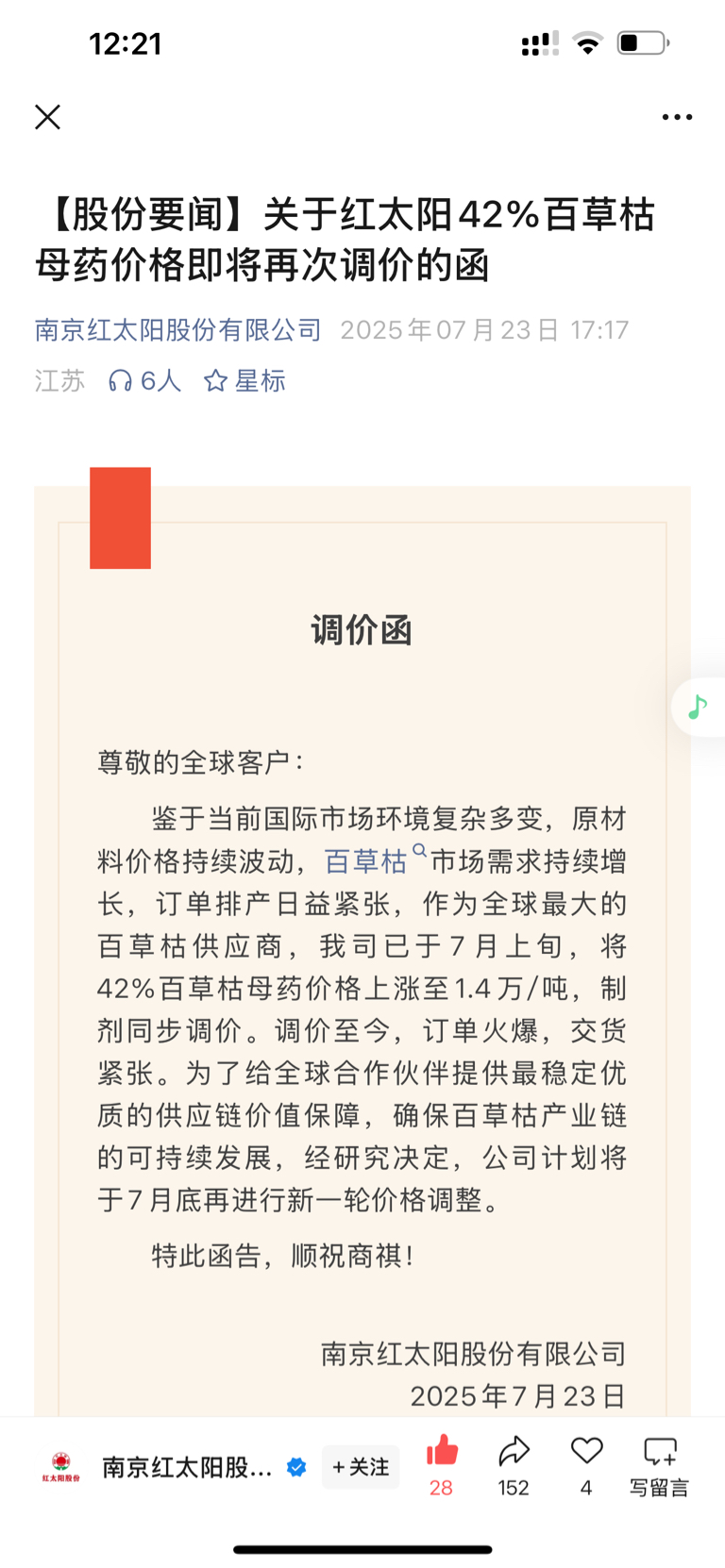 12:21

【股份要闻】关于红太阳42%百草枯母药价格即将再次调价的函

南京红太阳股份有限公司 2025年07月23日 17:17

江苏 6人 星标

调价函

尊敬的全球客户：

鉴于当前国际市场环境复杂多变，原材料价格持续波动，百草枯市场需求持续增长，订单排产日益紧张，作为全球最大的百草枯供应商，我司已于7月上旬，将42%百草枯母药价格上涨至1.4万/吨，制剂同步调价。调价至今，订单火爆，交货紧张。为了给全球合作伙伴提供最稳定优质的供应链价值保障，确保百草枯产业链的可持续发展，经研究决定，公司计划将于7月底再进行新一轮价格调整。

特此函告，顺祝商祺！

南京红太阳股份有限公司
2025年7月23日

红太阳股份

南京红太阳股... +关注 28 152 4 写留言